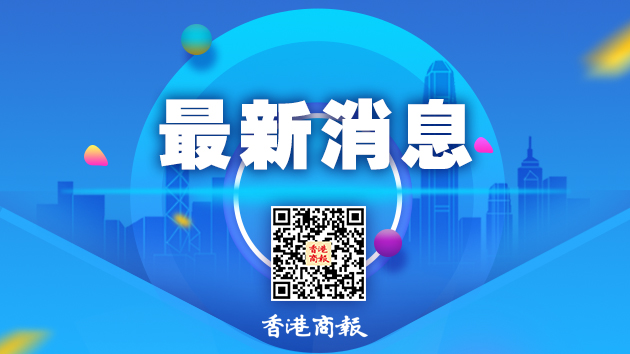 最新消息

香港商報

香港商報